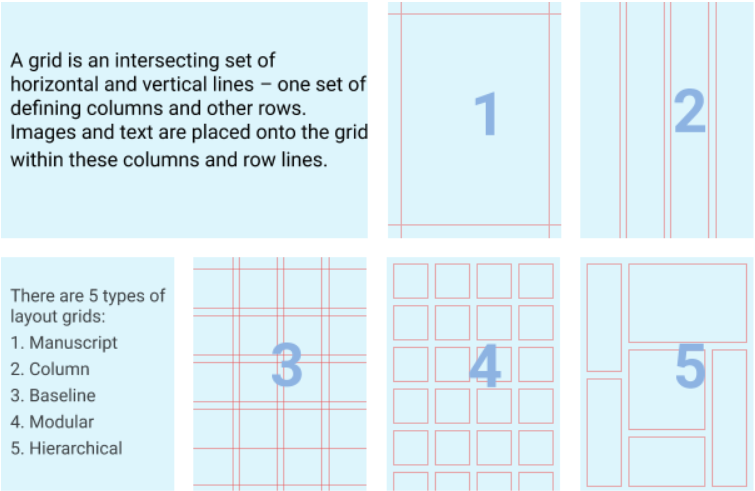 A grid is an intersecting set of horizontal and vertical lines – one set of defining columns and other rows. Images and text are placed onto the grid within these columns and row lines.

1

2

There are 5 types of layout grids:
1. Manuscript
2. Column
3. Baseline
4. Modular
5. Hierarchical

3

4

5